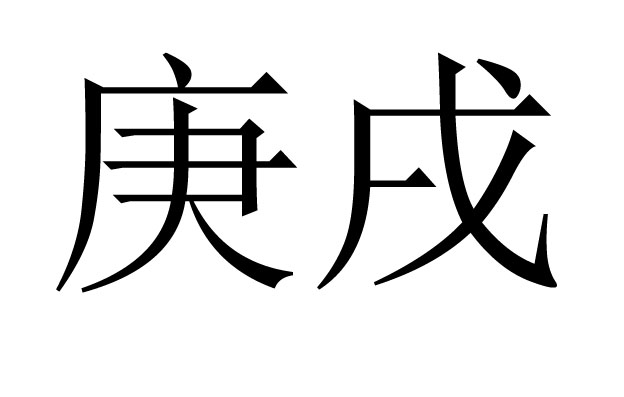 庚戌